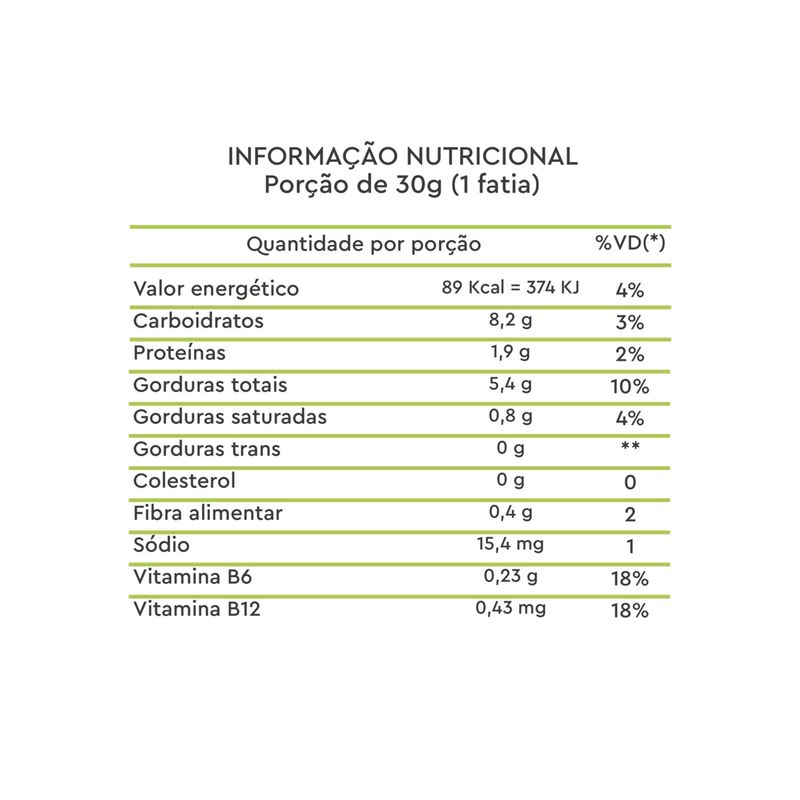 INFORMAÇÃO NUTRICIONAL
Porção de 30g (1 fatia)

| Quantidade por porção | | %VD(*) |
|---|---|---|
| Valor energético | 89 Kcal = 374 KJ | 4% |
| Carboidratos | 8,2 g | 3% |
| Proteínas | 1,9 g | 2% |
| Gorduras totais | 5,4 g | 10% |
| Gorduras saturadas | 0,8 g | 4% |
| Gorduras trans | 0 g | ** |
| Colesterol | 0 g | 0 |
| Fibra alimentar | 0,4 g | 2 |
| Sódio | 15,4 mg | 1 |
| Vitamina B6 | 0,23 g | 18% |
| Vitamina B12 | 0,43 mg | 18% |